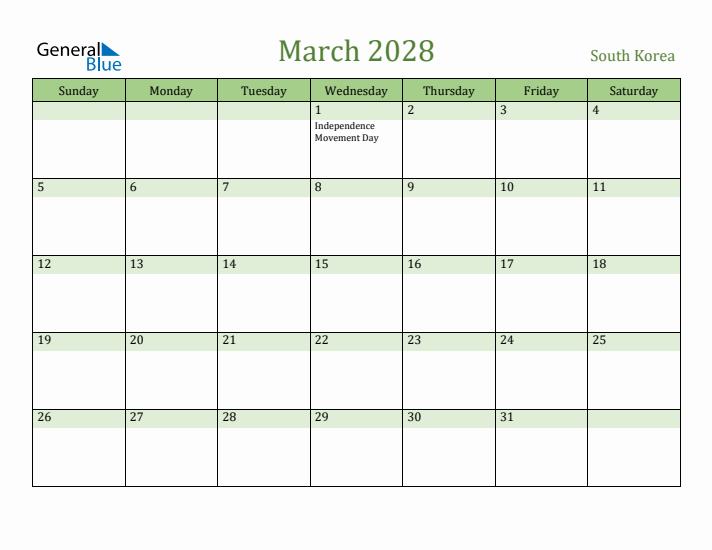 General Blue

March 2028

South Korea

| Sunday | Monday | Tuesday | Wednesday | Thursday | Friday | Saturday |
|---|---|---|---|---|---|---|
| | | | 1 Independence Movement Day | 2 | 3 | 4 |
| 5 | 6 | 7 | 8 | 9 | 10 | 11 |
| 12 | 13 | 14 | 15 | 16 | 17 | 18 |
| 19 | 20 | 21 | 22 | 23 | 24 | 25 |
| 26 | 27 | 28 | 29 | 30 | 31 | |